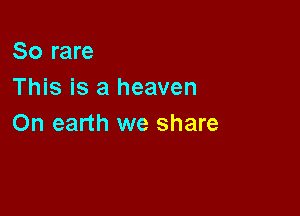 So rare
This is a heaven
On earth we share